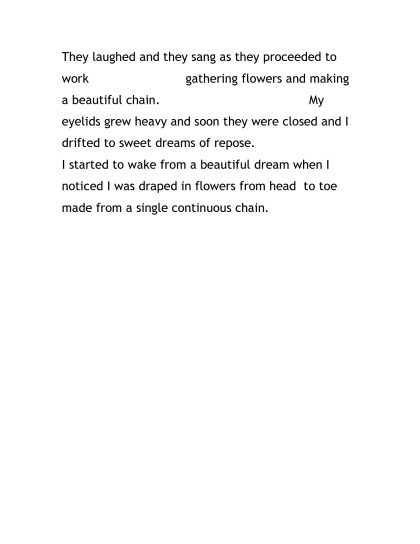 They laughed and they sang as they proceeded to work gathering flowers and making a beautiful chain. My eyelids grew heavy and soon they were closed and I drifted to sweet dreams of repose.
I started to wake from a beautiful dream when I noticed I was draped in flowers from head to toe made from a single continuous chain.